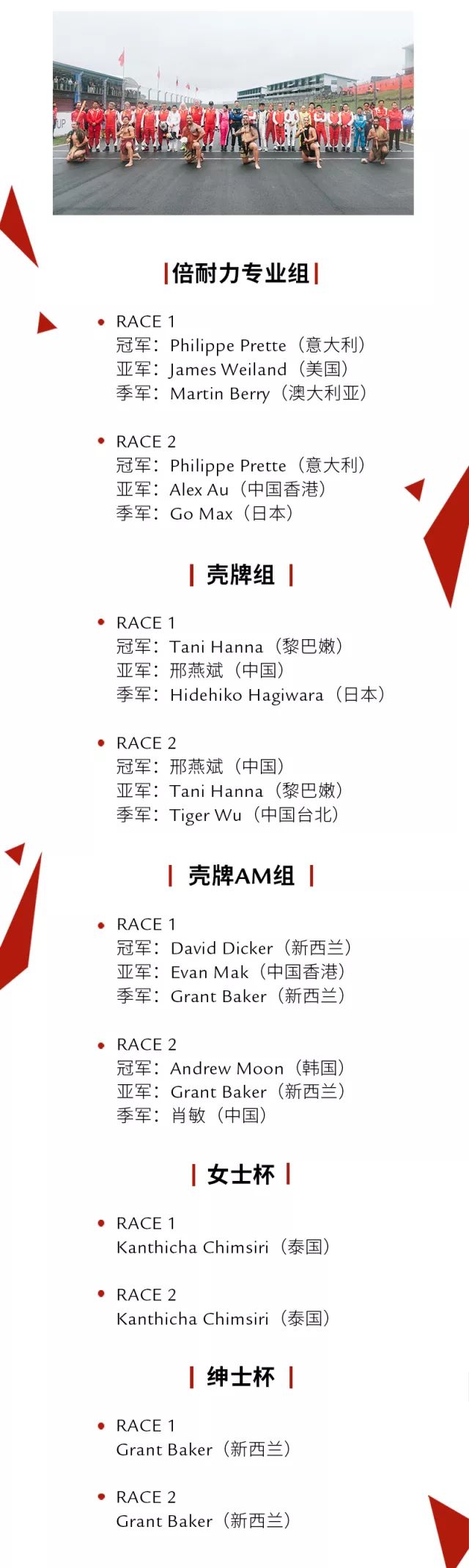 倍耐力专业组

• RACE 1
冠军：Philippe Prette（意大利）
亚军：James Weiland（美国）
季军：Martin Berry（澳大利亚）

• RACE 2
冠军：Philippe Prette（意大利）
亚军：Alex Au（中国香港）
季军：Go Max（日本）

壳牌组

• RACE 1
冠军：Tani Hanna（黎巴嫩）
亚军：邢燕斌（中国）
季军：Hidehiko Hagiwara（日本）

• RACE 2
冠军：邢燕斌（中国）
亚军：Tani Hanna（黎巴嫩）
季军：Tiger Wu（中国台北）

壳牌AM组

• RACE 1
冠军：David Dicker（新西兰）
亚军：Evan Mak（中国香港）
季军：Grant Baker（新西兰）

• RACE 2
冠军：Andrew Moon（韩国）
亚军：Grant Baker（新西兰）
季军：肖敏（中国）

女士杯

• RACE 1
Kanthicha Chimsiri（泰国）

• RACE 2
Kanthicha Chimsiri（泰国）

绅士杯

• RACE 1
Grant Baker（新西兰）

• RACE 2
Grant Baker（新西兰）